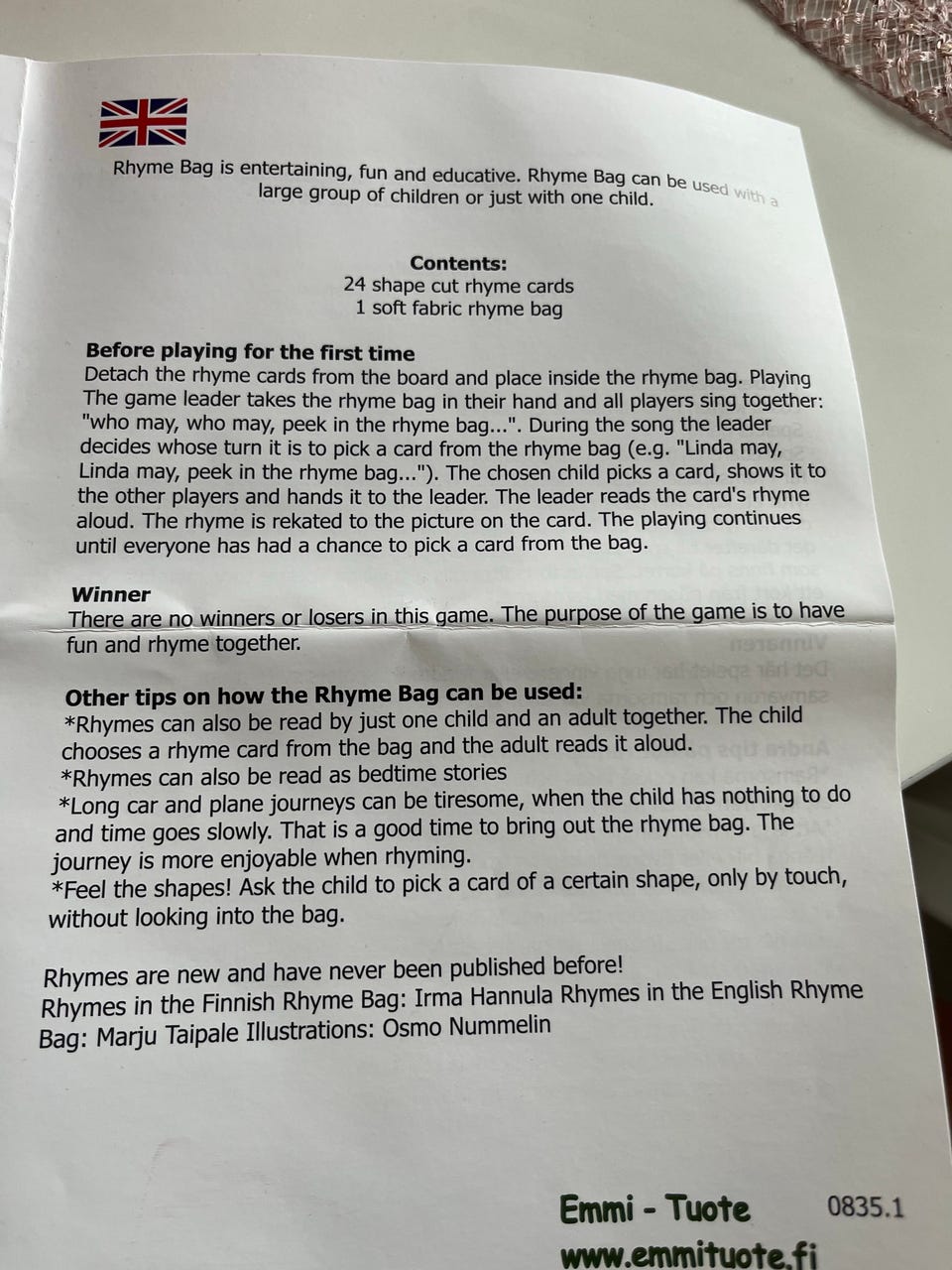 Rhyme Bag is entertaining, fun and educative. Rhyme Bag can be used with a large group of children or just with one child.

Contents:
24 shape cut rhyme cards
1 soft fabric rhyme bag

Before playing for the first time
Detach the rhyme cards from the board and place inside the rhyme bag. Playing The game leader takes the rhyme bag in their hand and all players sing together: "who may, who may, peek in the rhyme bag...". During the song the leader decides whose turn it is to pick a card from the rhyme bag (e.g. "Linda may, Linda may, peek in the rhyme bag..."). The chosen child picks a card, shows it to the other players and hands it to the leader. The leader reads the card's rhyme aloud. The rhyme is rekated to the picture on the card. The playing continues until everyone has had a chance to pick a card from the bag.

Winner
There are no winners or losers in this game. The purpose of the game is to have fun and rhyme together.

Other tips on how the Rhyme Bag can be used:
*Rhymes can also be read by just one child and an adult together. The child chooses a rhyme card from the bag and the adult reads it aloud.
*Rhymes can also be read as bedtime stories
*Long car and plane journeys can be tiresome, when the child has nothing to do and time goes slowly. That is a good time to bring out the rhyme bag. The journey is more enjoyable when rhyming.
*Feel the shapes! Ask the child to pick a card of a certain shape, only by touch, without looking into the bag.

Rhymes are new and have never been published before!
Rhymes in the Finnish Rhyme Bag: Irma Hannula Rhymes in the English Rhyme Bag: Marju Taipale Illustrations: Osmo Nummelin

Emmi - Tuote
0835.1
www.emmituote.fi